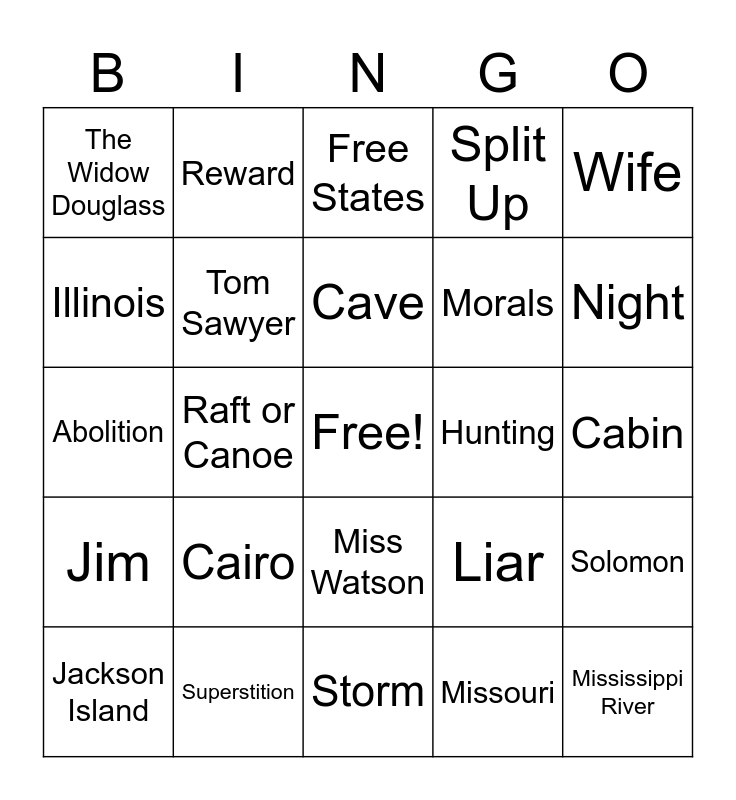 | B | I | N | G | O |
|---|---|---|---|---|
| The Widow Douglass | Reward | Free States | Split Up | Wife |
| Illinois | Tom Sawyer | Cave | Morals | Night |
| Abolition | Raft or Canoe | Free! | Hunting | Cabin |
| Jim | Cairo | Miss Watson | Liar | Solomon |
| Jackson Island | Superstition | Storm | Missouri | Mississippi River |